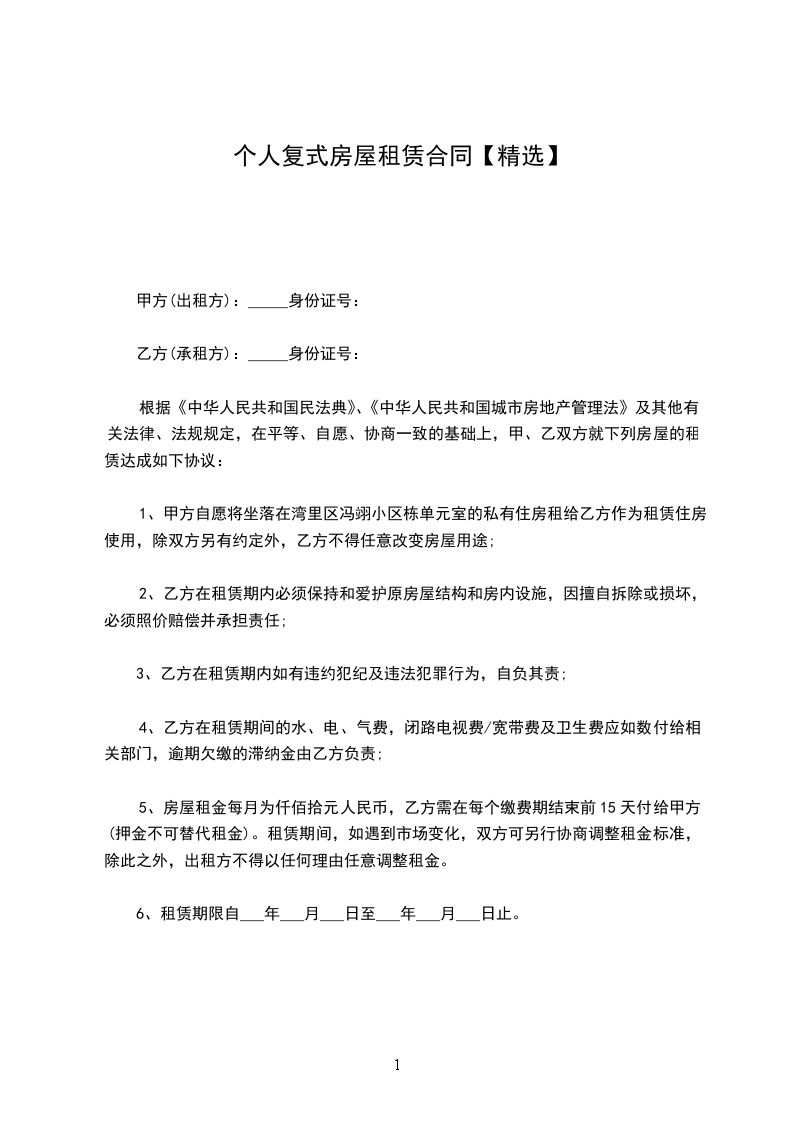 个人复式房屋租赁合同【精选】

甲方(出租方)：_____身份证号：

乙方(承租方)：_____身份证号：

根据《中华人民共和国民法典》、《中华人民共和国城市房地产管理法》及其他有关法律、法规规定，在平等、自愿、协商一致的基础上，甲、乙双方就下列房屋的租赁达成如下协议：

1、甲方自愿将坐落在湾里区冯翊小区栋单元室的私有住房租给乙方作为租赁住房使用，除双方另有约定外，乙方不得任意改变房屋用途;

2、乙方在租赁期内必须保持和爱护原房屋结构和房内设施，因擅自拆除或损坏，必须照价赔偿并承担责任;

3、乙方在租赁期内如有违约犯纪及违法犯罪行为，自负其责;

4、乙方在租赁期间的水、电、气费，闭路电视费/宽带费及卫生费应如数付给相关部门，逾期欠缴的滞纳金由乙方负责;

5、房屋租金每月为仟佰拾元人民币，乙方需在每个缴费期结束前15天付给甲方(押金不可替代租金)。租赁期间，如遇到市场变化，双方可另行协商调整租金标准，除此之外，出租方不得以任何理由任意调整租金。

6、租赁期限自___年___月___日至___年___月___日止。

1